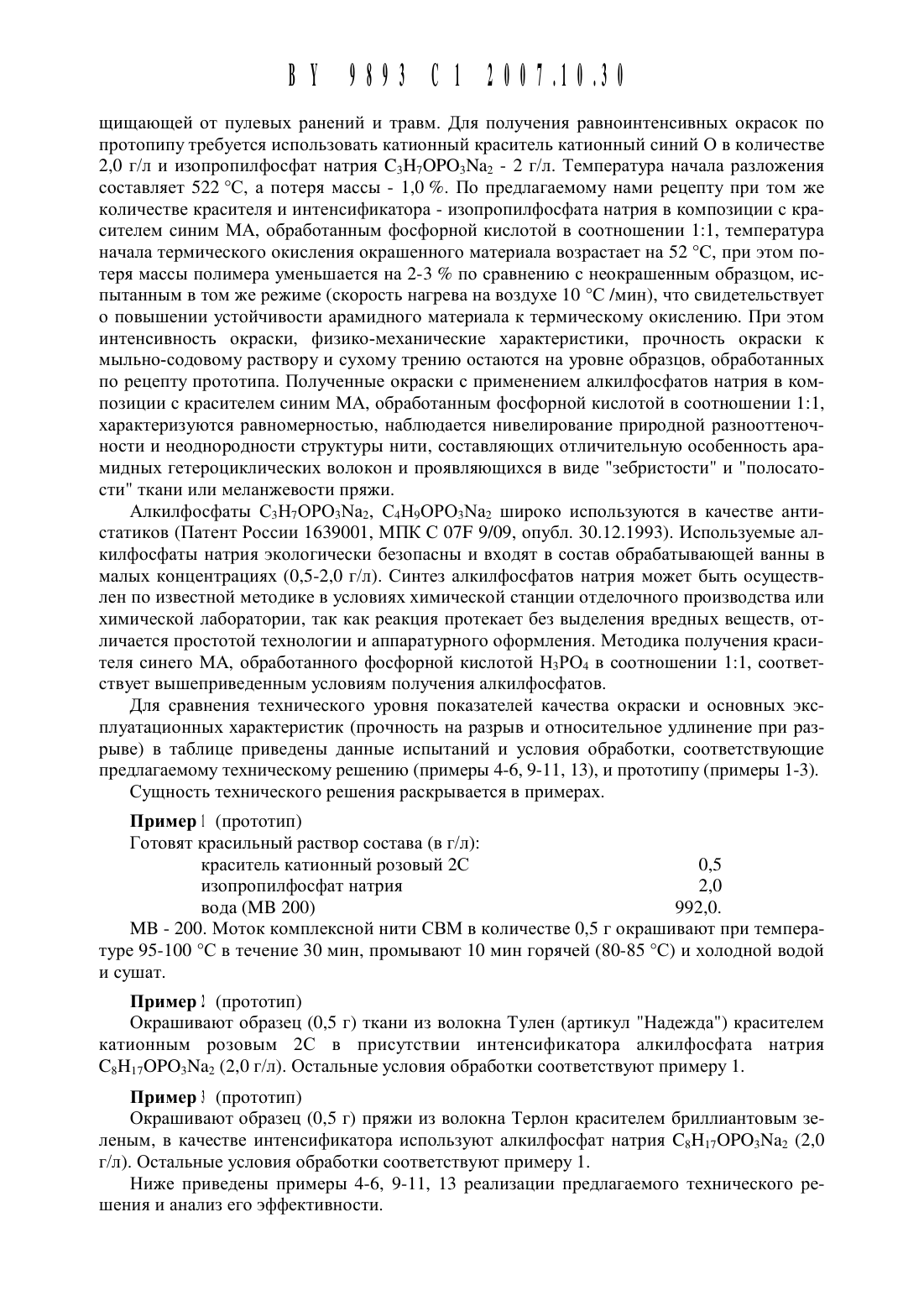 BY 9893 C1 2007.10.30

щищающей от пулевых ранений и травм. Для получения равноинтенсивных окрасок по протопипу требуется использовать катионный краситель катионный синий О в количестве 2,0 г/л и изопропилфосфат натрия $C_3H_7OPO_3Na_2$ - 2 г/л. Температура начала разложения составляет 522 °С, а потеря массы - 1,0 %. По предлагаемому нами рецепту при том же количестве красителя и интенсификатора - изопропилфосфата натрия в композиции с красителем синим МА, обработанным фосфорной кислотой в соотношении 1:1, температура начала термического окисления окрашенного материала возрастает на 52 °С, при этом потеря массы полимера уменьшается на 2-3 % по сравнению с неокрашенным образцом, испытанным в том же режиме (скорость нагрева на воздухе 10 °С /мин), что свидетельствует о повышении устойчивости арамидного материала к термическому окислению. При этом интенсивность окраски, физико-механические характеристики, прочность окраски к мыльно-содовому раствору и сухому трению остаются на уровне образцов, обработанных по рецепту прототипа. Полученные окраски с применением алкилфосфатов натрия в композиции с красителем синим МА, обработанным фосфорной кислотой в соотношении 1:1, характеризуются равномерностью, наблюдается нивелирование природной разнооттеночности и неоднородности структуры нити, составляющих отличительную особенность арамидных гетероциклических волокон и проявляющихся в виде "зебристости" и "полосатости" ткани или меланжевости пряжи.

Алкилфосфаты $C_3H_7OPO_3Na_2$, $C_4H_9OPO_3Na_2$ широко используются в качестве антистатиков (Патент России 1639001, МПК С 07F 9/09, опубл. 30.12.1993). Используемые алкилфосфаты натрия экологически безопасны и входят в состав обрабатывающей ванны в малых концентрациях (0,5-2,0 г/л). Синтез алкилфосфатов натрия может быть осуществлен по известной методике в условиях химической станции отделочного производства или химической лаборатории, так как реакция протекает без выделения вредных веществ, отличается простотой технологии и аппаратурного оформления. Методика получения красителя синего МА, обработанного фосфорной кислотой $H_3PO_4$ в соотношении 1:1, соответствует вышеприведенным условиям получения алкилфосфатов.

Для сравнения технического уровня показателей качества окраски и основных эксплуатационных характеристик (прочность на разрыв и относительное удлинение при разрыве) в таблице приведены данные испытаний и условия обработки, соответствующие предлагаемому техническому решению (примеры 4-6, 9-11, 13), и прототипу (примеры 1-3).

Сущность технического решения раскрывается в примерах.

Пример 1 (прототип)

Готовят красильный раствор состава (в г/л):

краситель катионный розовый 2С 0,5
изопропилфосфат натрия 2,0
вода (МВ 200) 992,0.

МВ - 200. Моток комплексной нити СВМ в количестве 0,5 г окрашивают при температуре 95-100 °С в течение 30 мин, промывают 10 мин горячей (80-85 °С) и холодной водой и сушат.

Пример 2 (прототип)

Окрашивают образец (0,5 г) ткани из волокна Тулен (артикул "Надежда") красителем катионным розовым 2С в присутствии интенсификатора алкилфосфата натрия $C_8H_{17}OPO_3Na_2$ (2,0 г/л). Остальные условия обработки соответствуют примеру 1.

Пример 3 (прототип)

Окрашивают образец (0,5 г) пряжи из волокна Терлон красителем бриллиантовым зеленым, в качестве интенсификатора используют алкилфосфат натрия $C_8H_{17}OPO_3Na_2$ (2,0 г/л). Остальные условия обработки соответствуют примеру 1.

Ниже приведены примеры 4-6, 9-11, 13 реализации предлагаемого технического решения и анализ его эффективности.